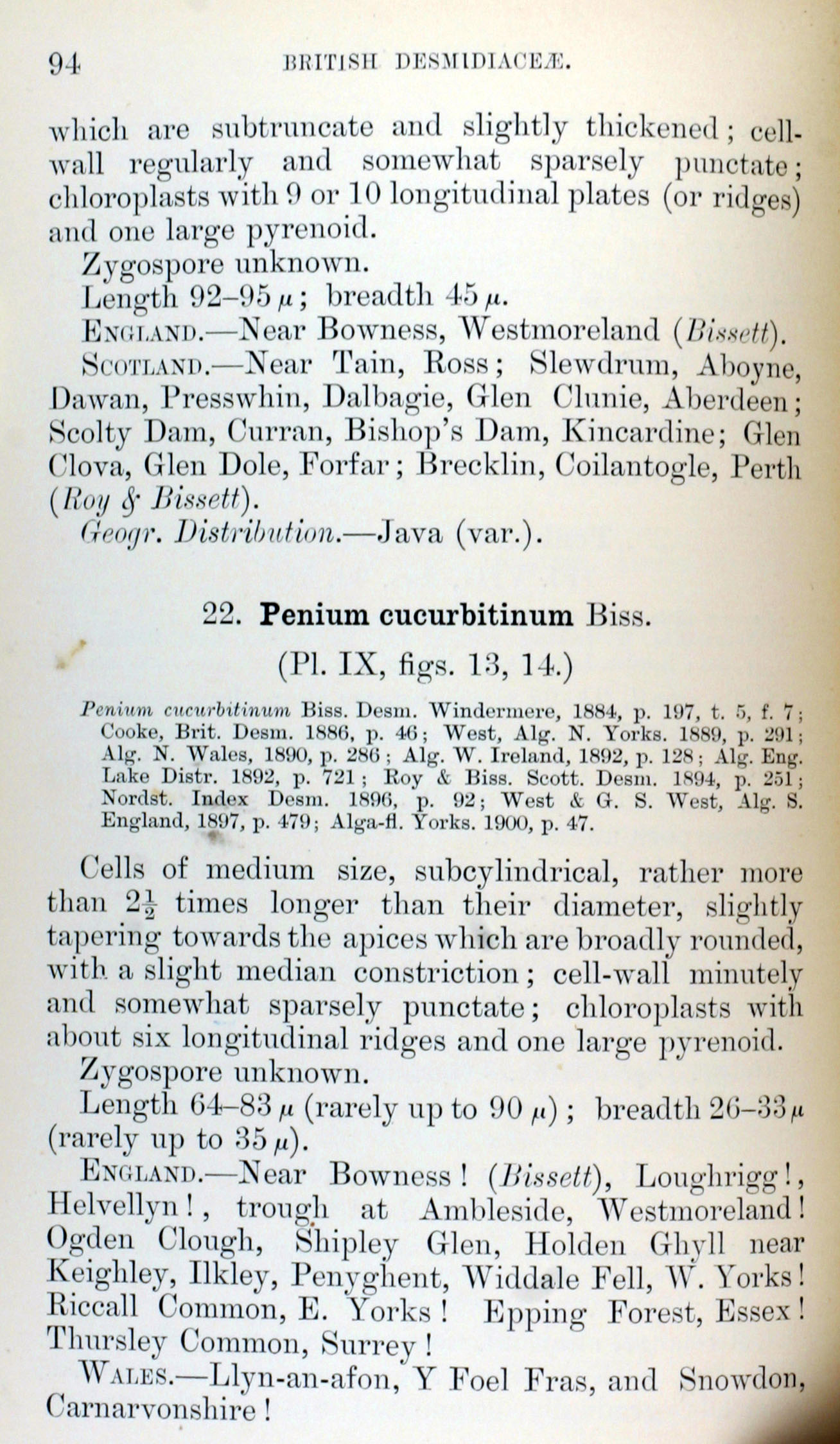 94 BRITISH DESMIDIACEÆ.

which are subtruncate and slightly thickened; cell-wall regularly and somewhat sparsely punctate; chloroplasts with 9 or 10 longitudinal plates (or ridges) and one large pyrenoid.

Zygospore unknown.

Length 92–95 $\mu$; breadth 45 $\mu$.

ENGLAND.—Near Bowness, Westmoreland (Bissett).

SCOTLAND.—Near Tain, Ross; Slewdrum, Aboyne, Dawan, Presswhin, Dalbagie, Glen Clunie, Aberdeen; Scolty Dam, Curran, Bishop's Dam, Kincardine; Glen Clova, Glen Dole, Forfar; Brecklin, Coilantogle, Perth (Roy & Bissett).

Geogr. Distribution.—Java (var.).

22. Penium cucurbitinum Biss.

(Pl. IX, figs. 13, 14.)

Penium cucurbitinum Biss. Desm. Windermere, 1884, p. 197, t. 5, f. 7; Cooke, Brit. Desm. 1886, p. 46; West, Alg. N. Yorks. 1889, p. 291; Alg. N. Wales, 1890, p. 286; Alg. W. Ireland, 1892, p. 128; Alg. Eng. Lake Distr. 1892, p. 721; Roy & Biss. Scott. Desm. 1894, p. 251; Nordst. Index Desm. 1896, p. 92; West & G. S. West, Alg. S. England, 1897, p. 479; Alga-fl. Yorks. 1900, p. 47.

Cells of medium size, subcylindrical, rather more than $2\frac{1}{2}$ times longer than their diameter, slightly tapering towards the apices which are broadly rounded, with a slight median constriction; cell-wall minutely and somewhat sparsely punctate; chloroplasts with about six longitudinal ridges and one large pyrenoid.

Zygospore unknown.

Length 64–83 $\mu$ (rarely up to 90 $\mu$); breadth 26–33 $\mu$ (rarely up to 35 $\mu$).

ENGLAND.—Near Bowness! (Bissett), Loughrigg!, Helvellyn!, trough at Ambleside, Westmoreland! Ogden Clough, Shipley Glen, Holden Ghyll near Keighley, Ilkley, Penyghent, Widdale Fell, W. Yorks! Riccall Common, E. Yorks! Epping Forest, Essex! Thursley Common, Surrey!

WALES.—Llyn-an-afon, Y Foel Fras, and Snowdon, Carnarvonshire!